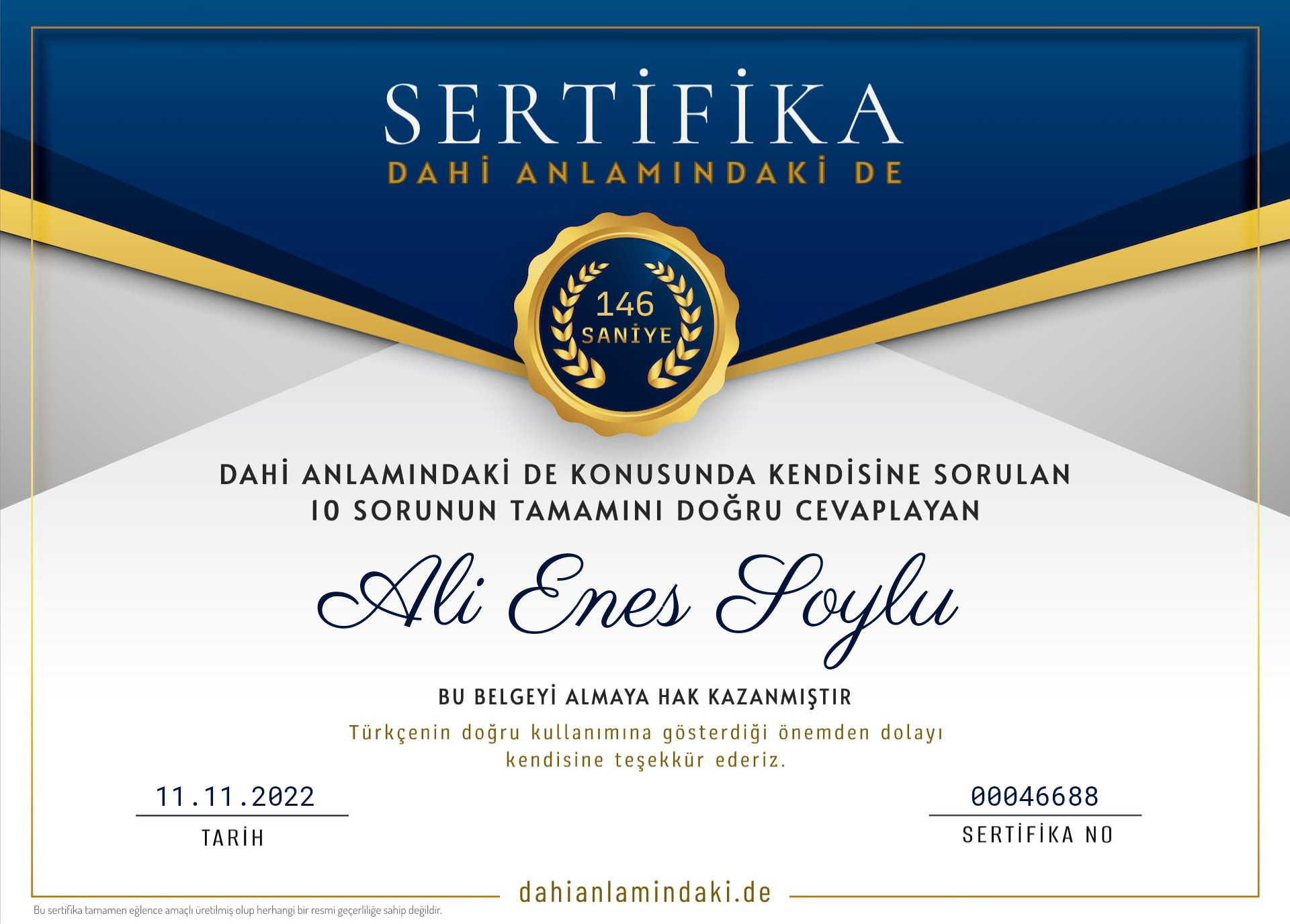 SERTİFİKA

DAHİ ANLAMINDAKİ DE

146
SANİYE

DAHİ ANLAMINDAKİ DE KONUSUNDA KENDİSİNE SORULAN 10 SORUNUN TAMAMINI DOĞRU CEVAPLAYAN

Ali Enes Soylu

BU BELGEYİ ALMAYA HAK KAZANMIŞTIR

Türkçenin doğru kullanımına gösterdiği önemden dolayı kendisine teşekkür ederiz.

11.11.2022
TARİH

00046688
SERTİFİKA NO

dahianlamindaki.de

Bu sertifika tamamen eğlence amaçlı üretilmiş olup herhangi bir resmi geçerliliğe sahip değildir.